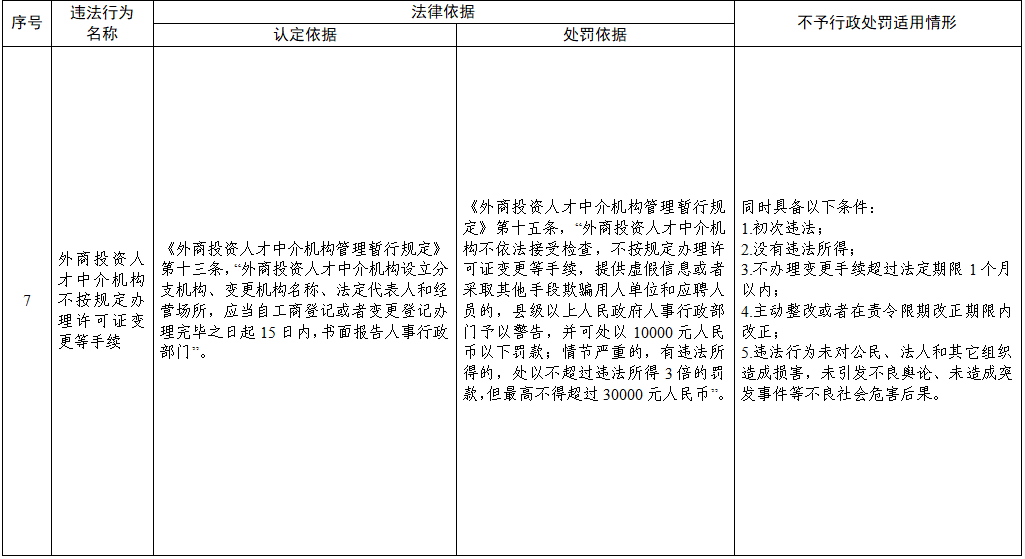 | 序号 | 违法行为名称 | 法律依据 |  | 不予行政处罚适用情形 |
|---|---|---|---|---|
|  |  | 认定依据 | 处罚依据 |  |
| 7 | 外商投资人才中介机构不按规定办理许可证变更等手续 | 《外商投资人才中介机构管理暂行规定》第十三条，“外商投资人才中介机构设立分支机构、变更机构名称、法定代表人和经营场所，应当自工商登记或者变更登记办理完毕之日起15日内，书面报告人事行政部门”。 | 《外商投资人才中介机构管理暂行规定》第十五条，“外商投资人才中介机构不依法接受检查，不按规定办理许可证变更等手续，提供虚假信息或者采取其他手段欺骗用人单位和应聘人员的，县级以上人民政府人事行政部门予以警告，并可处以10000元人民币以下罚款；情节严重的，有违法所得的，处以不超过违法所得3倍的罚款，但最高不得超过30000元人民币”。 | 同时具备以下条件：1.初次违法；2.没有违法所得；3.不办理变更手续超过法定期限1个月以内；4.主动整改或者在责令限期改正期限内改正；5.违法行为未对公民、法人和其它组织造成损害，未引发不良舆论、未造成突发事件等不良社会危害后果。 |